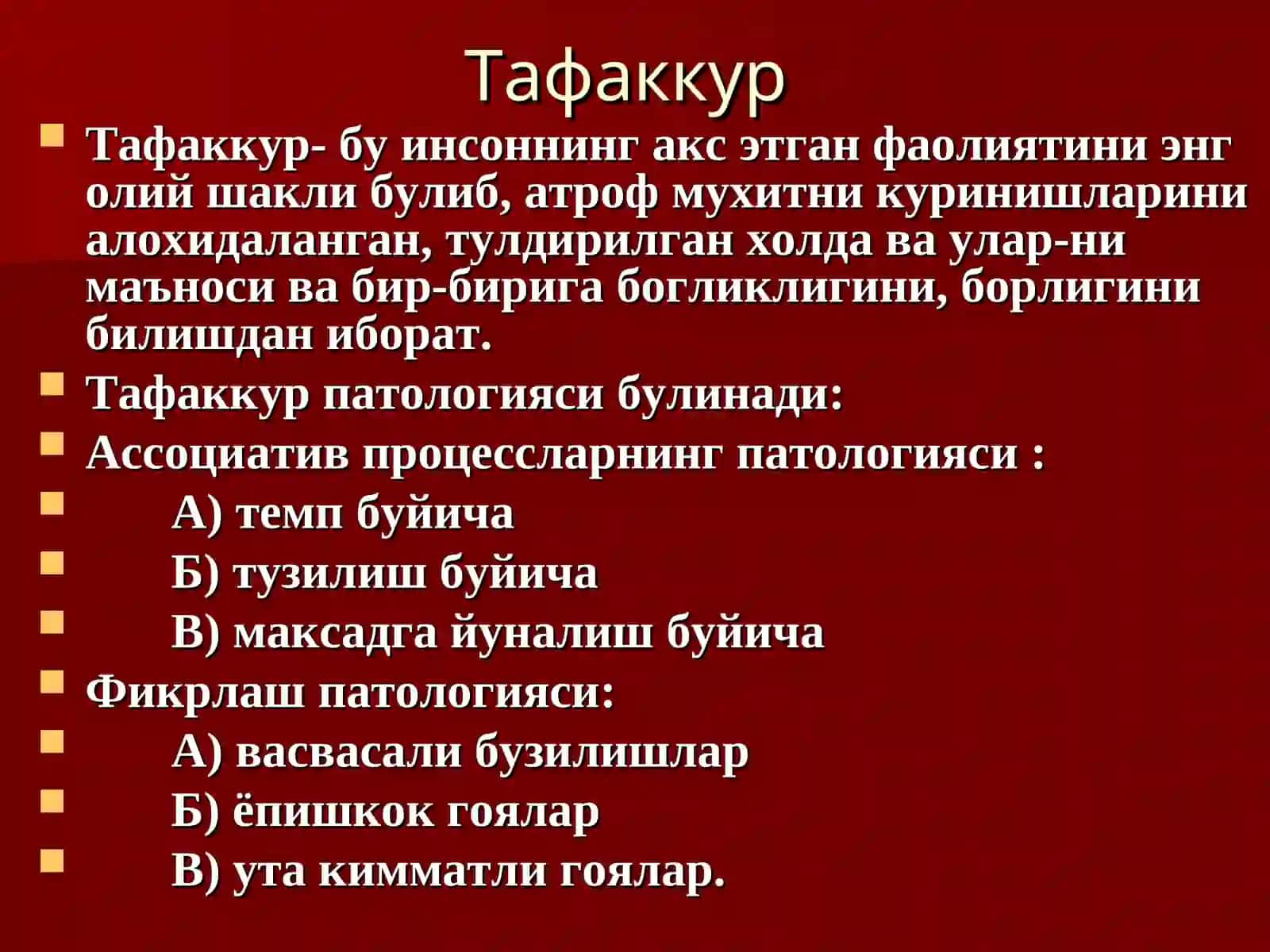 Тафаккур

Тафаккур- бу инсоннинг акс этган фаолиятини энг олий шакли булиб, атроф мухитни куринишларини алохидаланган, тулдирилган холда ва улар-ни маъноси ва бир-бирига богликлигини, борлигини билишдан иборат.

Тафаккур патологияси булинади:

Ассоциатив процессларнинг патологияси :

А) темп буйича

Б) тузилиш буйича

В) максадга йуналиш буйича

Фикрлаш патологияси:

А) васвасали бузилишлар

Б) ёпишкок гоялар

В) ута кимматли гоялар.